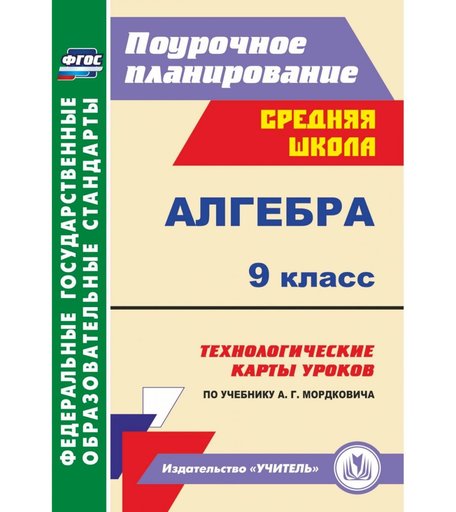 ФГОС

ФЕДЕРАЛЬНЫЕ ГОСУДАРСТВЕННЫЕ ОБРАЗОВАТЕЛЬНЫЕ СТАНДАРТЫ

Поурочное планирование

СРЕДНЯЯ ШКОЛА

АЛГЕБРА

9 класс

ТЕХНОЛОГИЧЕСКИЕ КАРТЫ УРОКОВ

ПО УЧЕБНИКУ А. Г. МОРДКОВИЧА

Издательство «УЧИТЕЛЬ»